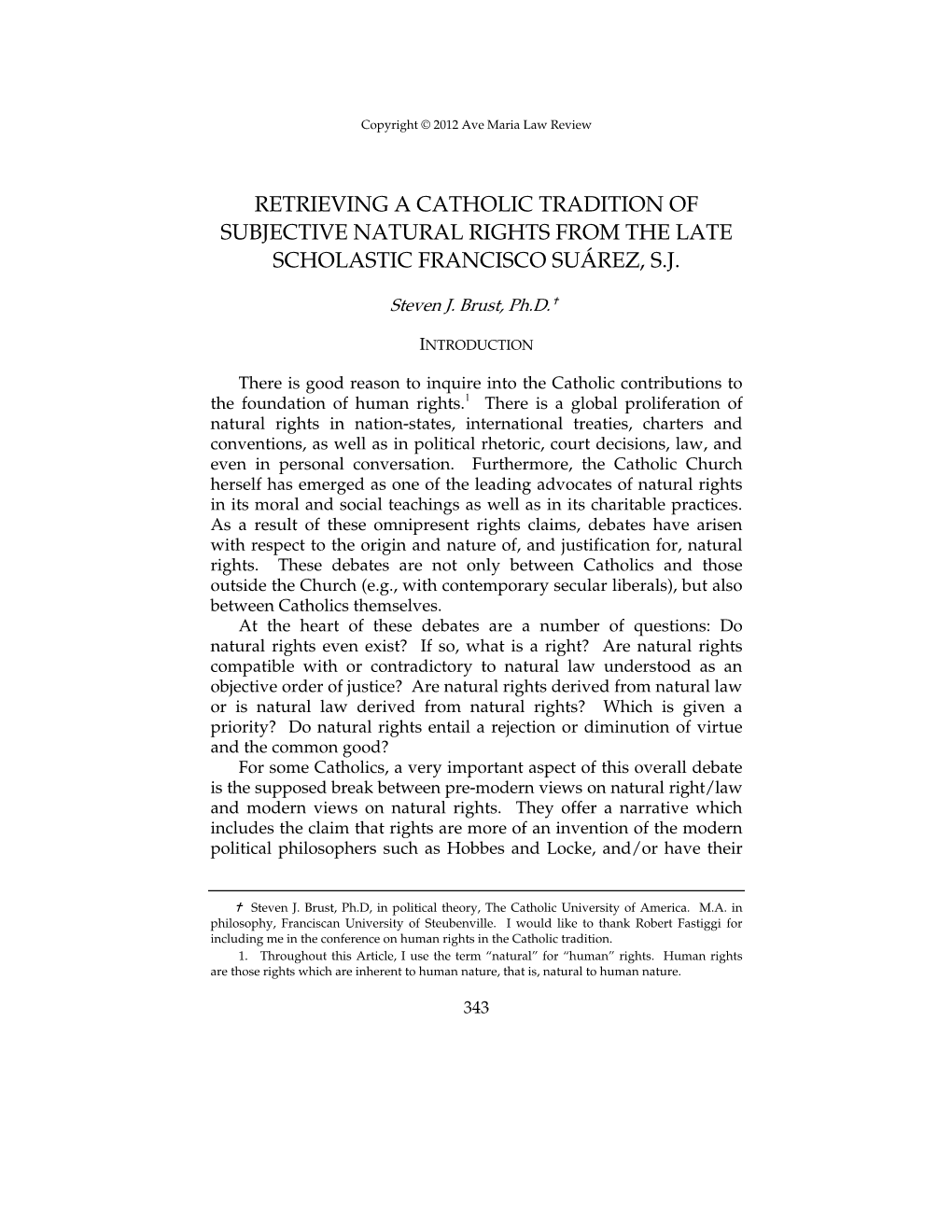 Copyright © 2012 Ave Maria Law Review

RETRIEVING A CATHOLIC TRADITION OF SUBJECTIVE NATURAL RIGHTS FROM THE LATE SCHOLASTIC FRANCISCO SUÁREZ, S.J.

Steven J. Brust, Ph.D.†

INTRODUCTION

There is good reason to inquire into the Catholic contributions to the foundation of human rights.$^1$ There is a global proliferation of natural rights in nation-states, international treaties, charters and conventions, as well as in political rhetoric, court decisions, law, and even in personal conversation. Furthermore, the Catholic Church herself has emerged as one of the leading advocates of natural rights in its moral and social teachings as well as in its charitable practices. As a result of these omnipresent rights claims, debates have arisen with respect to the origin and nature of, and justification for, natural rights. These debates are not only between Catholics and those outside the Church (e.g., with contemporary secular liberals), but also between Catholics themselves.

At the heart of these debates are a number of questions: Do natural rights even exist? If so, what is a right? Are natural rights compatible with or contradictory to natural law understood as an objective order of justice? Are natural rights derived from natural law or is natural law derived from natural rights? Which is given a priority? Do natural rights entail a rejection or diminution of virtue and the common good?

For some Catholics, a very important aspect of this overall debate is the supposed break between pre-modern views on natural right/law and modern views on natural rights. They offer a narrative which includes the claim that rights are more of an invention of the modern political philosophers such as Hobbes and Locke, and/or have their

† Steven J. Brust, Ph.D, in political theory, The Catholic University of America. M.A. in philosophy, Franciscan University of Steubenville. I would like to thank Robert Fastiggi for including me in the conference on human rights in the Catholic tradition.

1. Throughout this Article, I use the term “natural” for “human” rights. Human rights are those rights which are inherent to human nature, that is, natural to human nature.

343